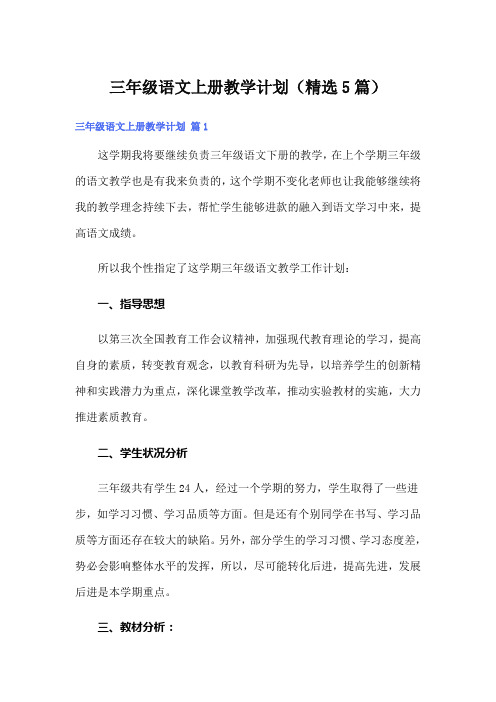 三年级语文上册教学计划（精选5篇）

三年级语文上册教学计划 篇1

这学期我将要继续负责三年级语文下册的教学，在上个学期三年级的语文教学也是有我来负责的，这个学期不变化老师也让我能够继续将我的教学理念持续下去，帮忙学生能够进款的融入到语文学习中来，提高语文成绩。

所以我个性指定了这学期三年级语文教学工作计划：

一、指导思想

以第三次全国教育工作会议精神，加强现代教育理论的学习，提高自身的素质，转变教育观念，以教育科研为先导，以培养学生的创新精神和实践潜力为重点，深化课堂教学改革，推动实验教材的实施，大力推进素质教育。

二、学生状况分析

三年级共有学生24人，经过一个学期的努力，学生取得了一些进步，如学习习惯、学习品质等方面。但是还有个别同学在书写、学习品质等方面还存在较大的缺陷。另外，部分学生的学习习惯、学习态度差，势必会影响整体水平的发挥，所以，尽可能转化后进，提高先进，发展后进是本学期重点。

三、教材分析：